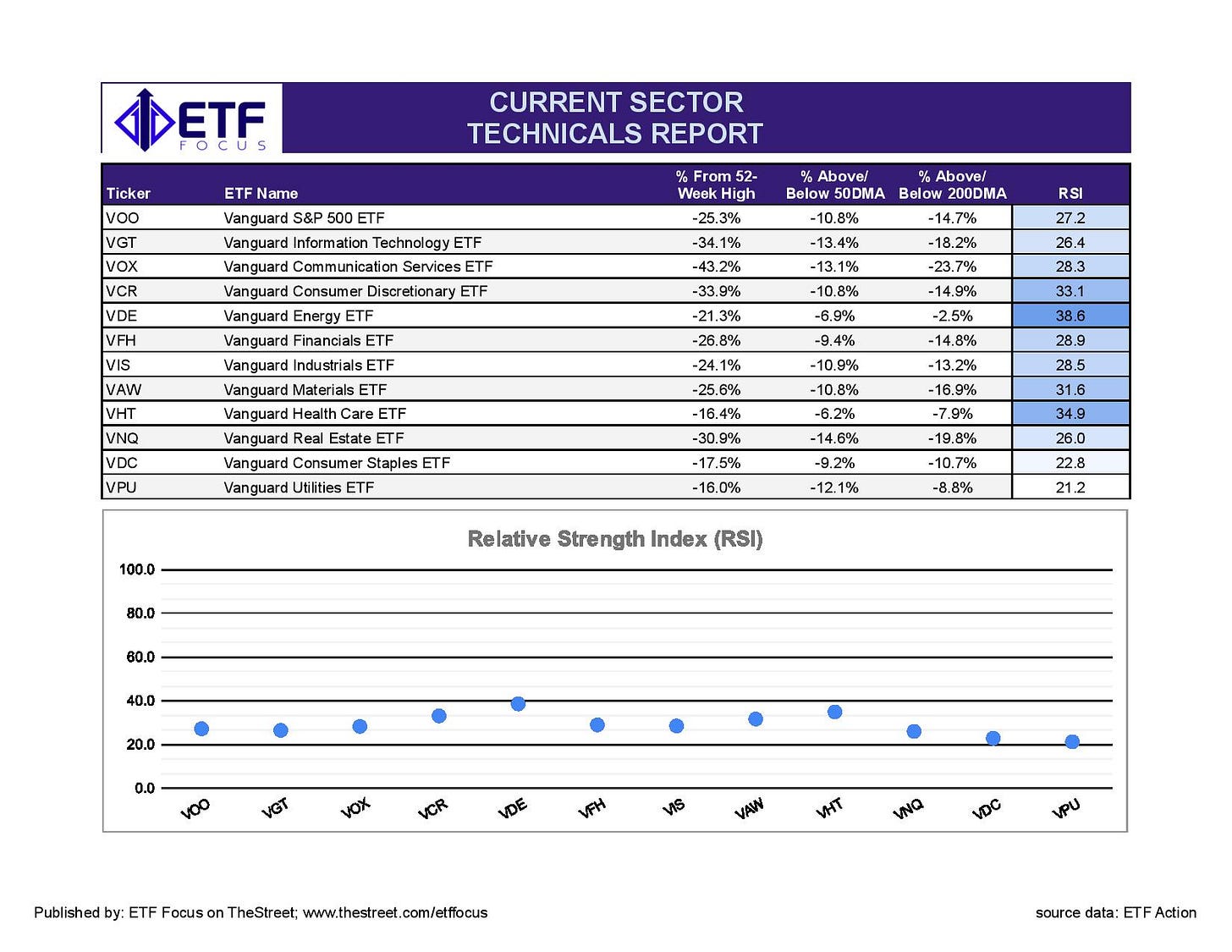 ETF FOCUS

CURRENT SECTOR TECHNICALS REPORT

| Ticker | ETF Name | % From 52-Week High | % Above/ Below 50DMA | % Above/ Below 200DMA | RSI |
|---|---|---|---|---|---|
| VOO | Vanguard S&P 500 ETF | -25.3% | -10.8% | -14.7% | 27.2 |
| VGT | Vanguard Information Technology ETF | -34.1% | -13.4% | -18.2% | 26.4 |
| VOX | Vanguard Communication Services ETF | -43.2% | -13.1% | -23.7% | 28.3 |
| VCR | Vanguard Consumer Discretionary ETF | -33.9% | -10.8% | -14.9% | 33.1 |
| VDE | Vanguard Energy ETF | -21.3% | -6.9% | -2.5% | 38.6 |
| VFH | Vanguard Financials ETF | -26.8% | -9.4% | -14.8% | 28.9 |
| VIS | Vanguard Industrials ETF | -24.1% | -10.9% | -13.2% | 28.5 |
| VAW | Vanguard Materials ETF | -25.6% | -10.8% | -16.9% | 31.6 |
| VHT | Vanguard Health Care ETF | -16.4% | -6.2% | -7.9% | 34.9 |
| VNQ | Vanguard Real Estate ETF | -30.9% | -14.6% | -19.8% | 26.0 |
| VDC | Vanguard Consumer Staples ETF | -17.5% | -9.2% | -10.7% | 22.8 |
| VPU | Vanguard Utilities ETF | -16.0% | -12.1% | -8.8% | 21.2 |

Relative Strength Index (RSI)

100.0
80.0
60.0
40.0
20.0
0.0

VOO VGT VOX VCR VDE VFH VIS VAW VHT VNQ VDC VPU

Published by: ETF Focus on TheStreet; www.thestreet.com/etffocus

source data: ETF Action